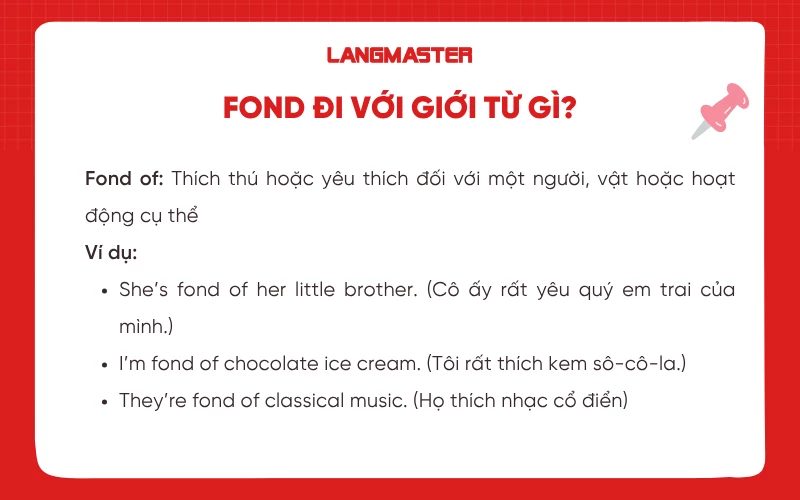 LANGMASTER

FOND ĐI VỚI GIỚI TỪ GÌ?

Fond of: Thích thú hoặc yêu thích đối với một người, vật hoặc hoạt động cụ thể

Ví dụ:

• She's fond of her little brother. (Cô ấy rất yêu quý em trai của mình.)
• I'm fond of chocolate ice cream. (Tôi rất thích kem sô-cô-la.)
• They're fond of classical music. (Họ thích nhạc cổ điển)